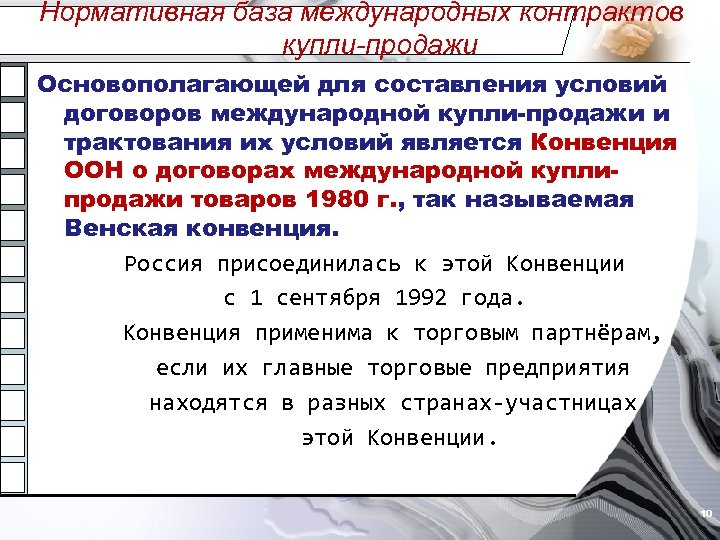 Нормативная база международных контрактов купли-продажи

Основополагающей для составления условий договоров международной купли-продажи и трактования их условий является Конвенция ООН о договорах международной купли-продажи товаров 1980 г., так называемая Венская конвенция.

Россия присоединилась к этой Конвенции
с 1 сентября 1992 года.
Конвенция применима к торговым партнёрам,
если их главные торговые предприятия
находятся в разных странах-участницах
этой Конвенции.

10